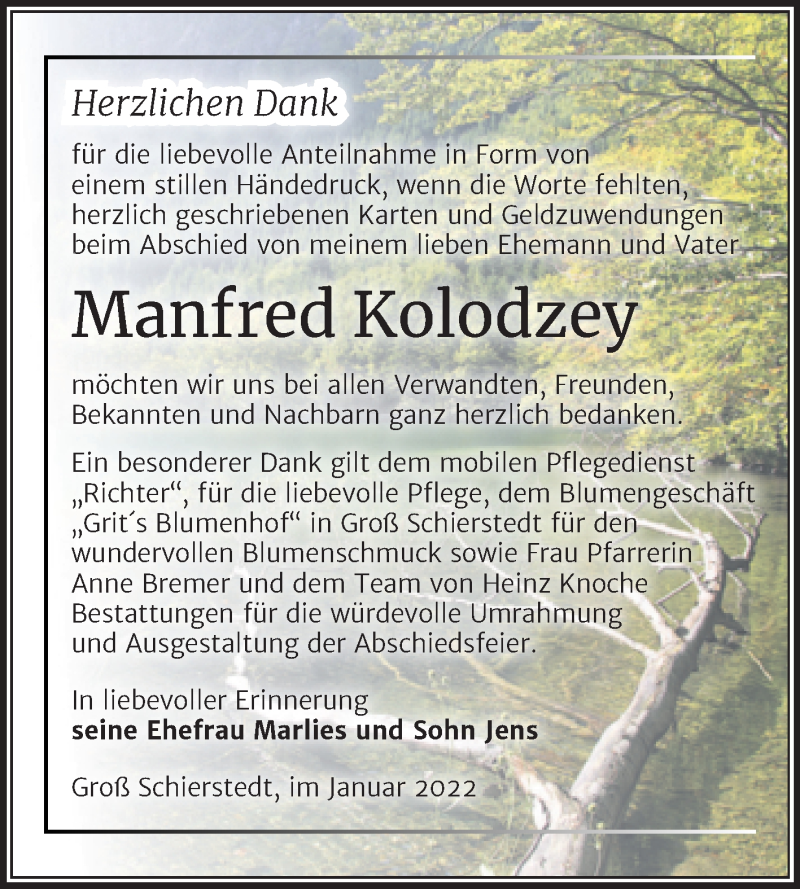 Herzlichen Dank

für die liebevolle Anteilnahme in Form von einem stillen Händedruck, wenn die Worte fehlten, herzlich geschriebenen Karten und Geldzuwendungen beim Abschied von meinem lieben Ehemann und Vater

Manfred Kolodzey

möchten wir uns bei allen Verwandten, Freunden, Bekannten und Nachbarn ganz herzlich bedanken.

Ein besonderer Dank gilt dem mobilen Pflegedienst „Richter“, für die liebevolle Pflege, dem Blumengeschäft „Grit´s Blumenhof“ in Groß Schierstedt für den wundervollen Blumenschmuck sowie Frau Pfarrerin Anne Bremer und dem Team von Heinz Knoche Bestattungen für die würdevolle Umrahmung und Ausgestaltung der Abschiedsfeier.

In liebevoller Erinnerung
seine Ehefrau Marlies und Sohn Jens

Groß Schierstedt, im Januar 2022